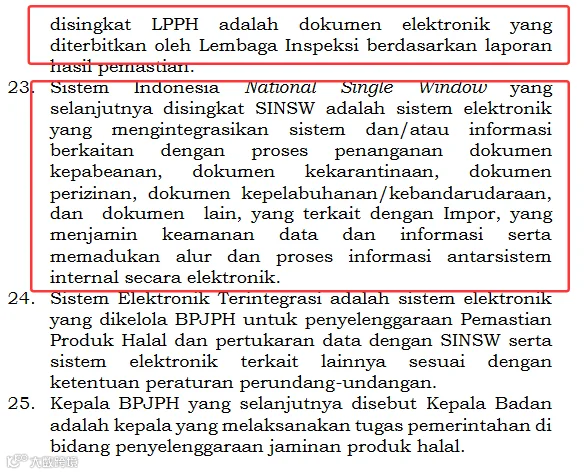 disingkat LPPH adalah dokumen elektronik yang diterbitkan oleh Lembaga Inspeksi berdasarkan laporan hasil pemastian.

23. Sistem Indonesia National Single Window yang selanjutnya disingkat SINSW adalah sistem elektronik yang mengintegrasikan sistem dan/atau informasi berkaitan dengan proses penanganan dokumen kepabeanan, dokumen kekarantinaan, dokumen perizinan, dokumen kepelabuhanan/kebandarudaraan, dan dokumen lain, yang terkait dengan Impor, yang menjamin keamanan data dan informasi serta memadukan alur dan proses informasi antarsistem internal secara elektronik.

24. Sistem Elektronik Terintegrasi adalah sistem elektronik yang dikelola BPJPH untuk penyelenggaraan Pemastian Produk Halal dan pertukaran data dengan SINSW serta sistem elektronik terkait lainnya sesuai dengan ketentuan peraturan perundang-undangan.

25. Kepala BPJPH yang selanjutnya disebut Kepala Badan adalah kepala yang melaksanakan tugas pemerintahan di bidang penyelenggaraan jaminan produk halal.

大数跨境